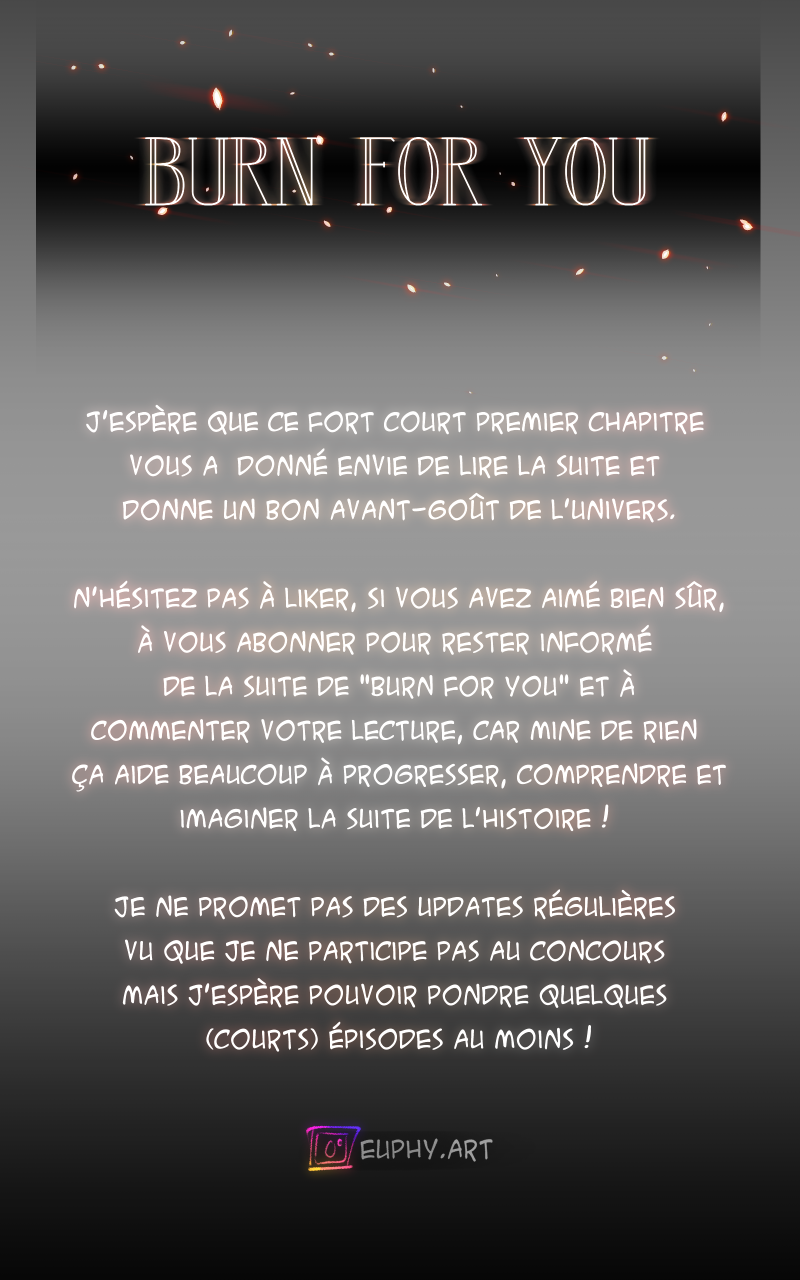 BURN FOR YOU

J'ESPÈRE QUE CE FORT COURT PREMIER CHAPITRE VOUS A DONNÉ ENVIE DE LIRE LA SUITE ET DONNE UN BON AVANT-GOÛT DE L'UNIVERS.

N'HÉSITEZ PAS À LIKER, SI VOUS AVEZ AIMÉ BIEN SÛR, À VOUS ABONNER POUR RESTER INFORMÉ DE LA SUITE DE "BURN FOR YOU" ET À COMMENTER VOTRE LECTURE, CAR MINE DE RIEN ÇA AIDE BEAUCOUP À PROGRESSER, COMPRENDRE ET IMAGINER LA SUITE DE L'HISTOIRE !

JE NE PROMET PAS DES UPDATES RÉGULIÈRES VU QUE JE NE PARTICIPE PAS AU CONCOURS MAIS J'ESPÈRE POUVOIR PONDRE QUELQUES (COURTS) ÉPISODES AU MOINS !

EUPHY.ART